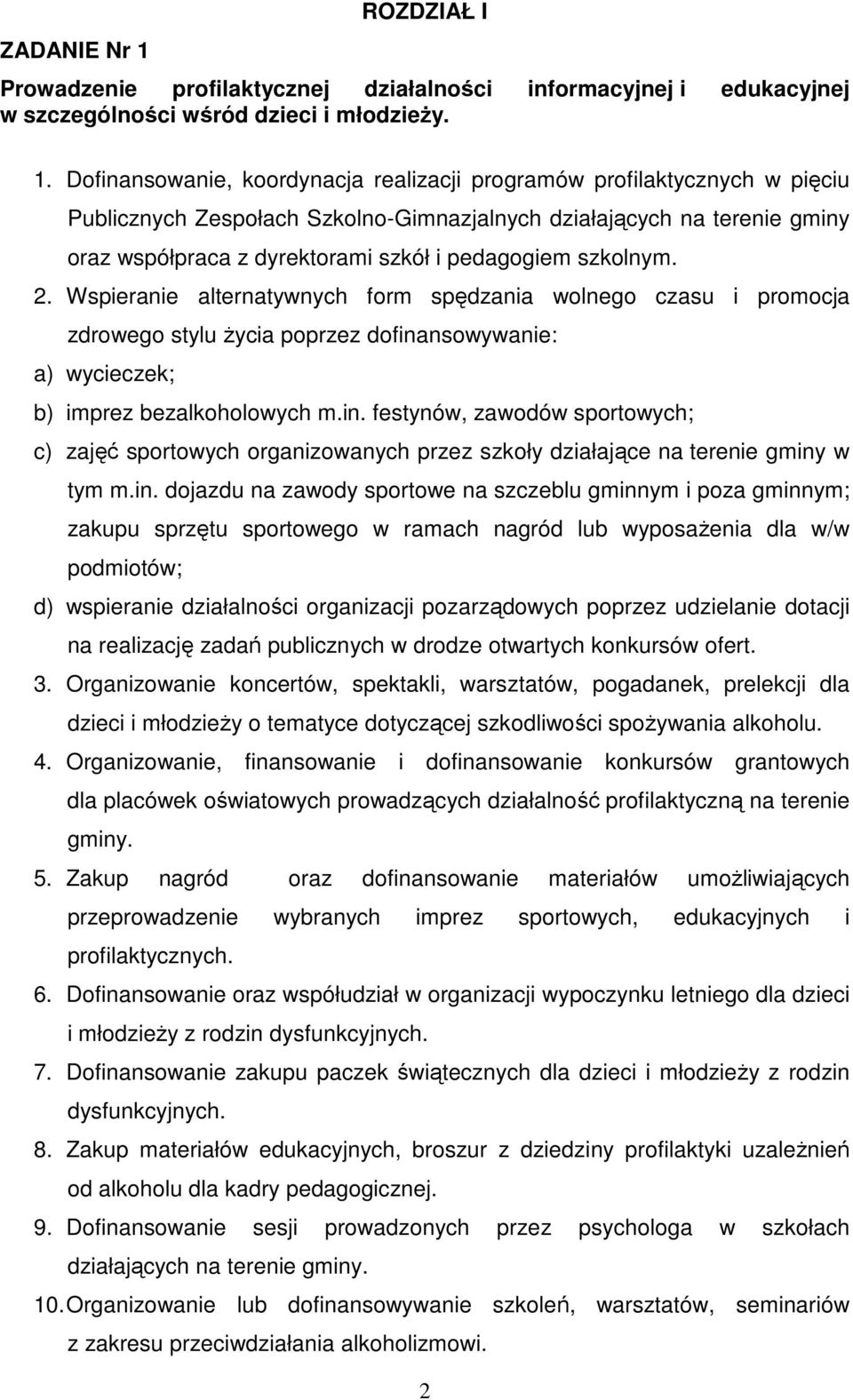 ROZDZIAŁ I

ZADANIE Nr 1

Prowadzenie profilaktycznej działalności informacyjnej i edukacyjnej w szczególności wśród dzieci i młodzieży.

1. Dofinansowanie, koordynacja realizacji programów profilaktycznych w pięciu Publicznych Zespołach Szkolno-Gimnazjalnych działających na terenie gminy oraz współpraca z dyrektorami szkół i pedagogiem szkolnym.
2. Wspieranie alternatywnych form spędzania wolnego czasu i promocja zdrowego stylu życia poprzez dofinansowywanie:
a) wycieczek;
b) imprez bezalkoholowych m.in. festynów, zawodów sportowych;
c) zajęć sportowych organizowanych przez szkoły działające na terenie gminy w tym m.in. dojazdu na zawody sportowe na szczeblu gminnym i poza gminnym; zakupu sprzętu sportowego w ramach nagród lub wyposażenia dla w/w podmiotów;
d) wspieranie działalności organizacji pozarządowych poprzez udzielanie dotacji na realizację zadań publicznych w drodze otwartych konkursów ofert.
3. Organizowanie koncertów, spektakli, warsztatów, pogadanek, prelekcji dla dzieci i młodzieży o tematyce dotyczącej szkodliwości spożywania alkoholu.
4. Organizowanie, finansowanie i dofinansowanie konkursów grantowych dla placówek oświatowych prowadzących działalność profilaktyczną na terenie gminy.
5. Zakup nagród oraz dofinansowanie materiałów umożliwiających przeprowadzenie wybranych imprez sportowych, edukacyjnych i profilaktycznych.
6. Dofinansowanie oraz współudział w organizacji wypoczynku letniego dla dzieci i młodzieży z rodzin dysfunkcyjnych.
7. Dofinansowanie zakupu paczek świątecznych dla dzieci i młodzieży z rodzin dysfunkcyjnych.
8. Zakup materiałów edukacyjnych, broszur z dziedziny profilaktyki uzależnień od alkoholu dla kadry pedagogicznej.
9. Dofinansowanie sesji prowadzonych przez psychologa w szkołach działających na terenie gminy.
10. Organizowanie lub dofinansowywanie szkoleń, warsztatów, seminariów z zakresu przeciwdziałania alkoholizmowi.

2